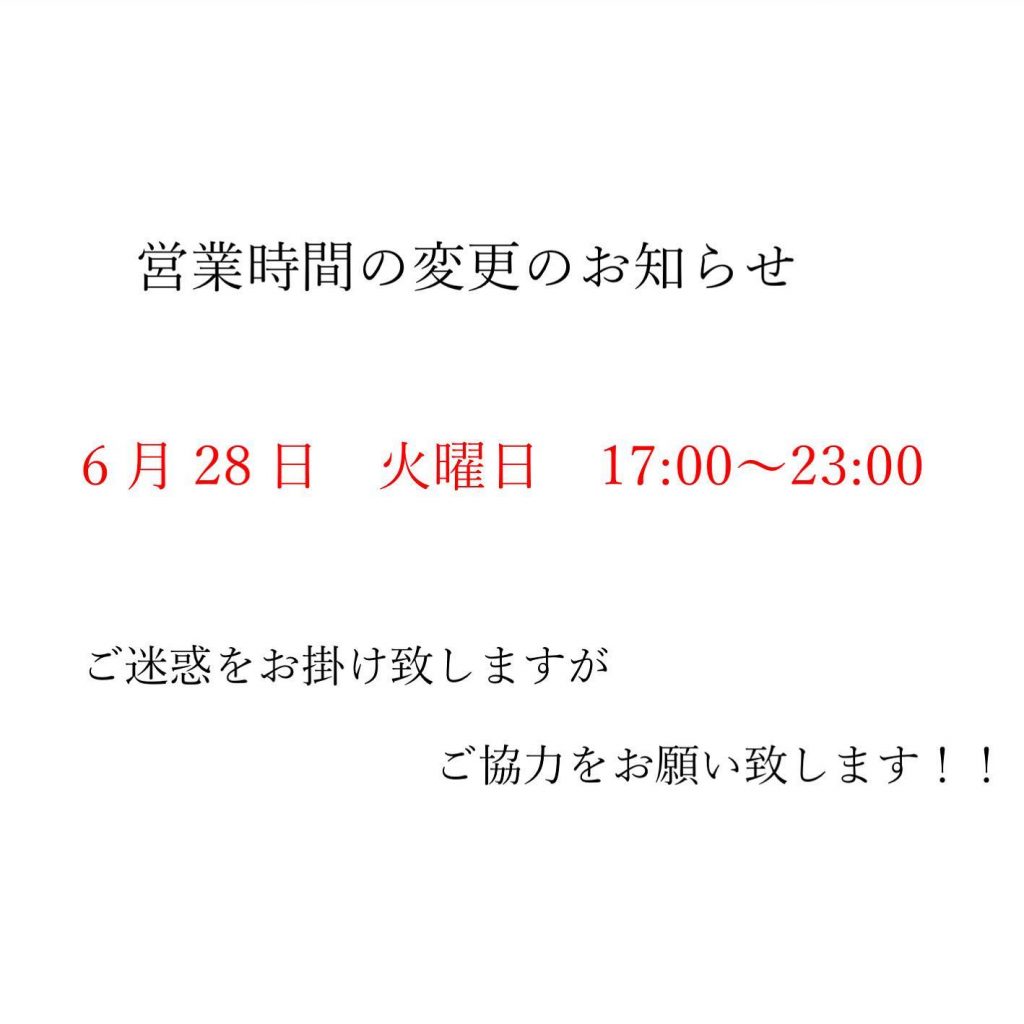 営業時間の変更のお知らせ

6 月 28 日　火曜日　17:00～23:00

ご迷惑をお掛け致しますが

ご協力をお願い致します！！